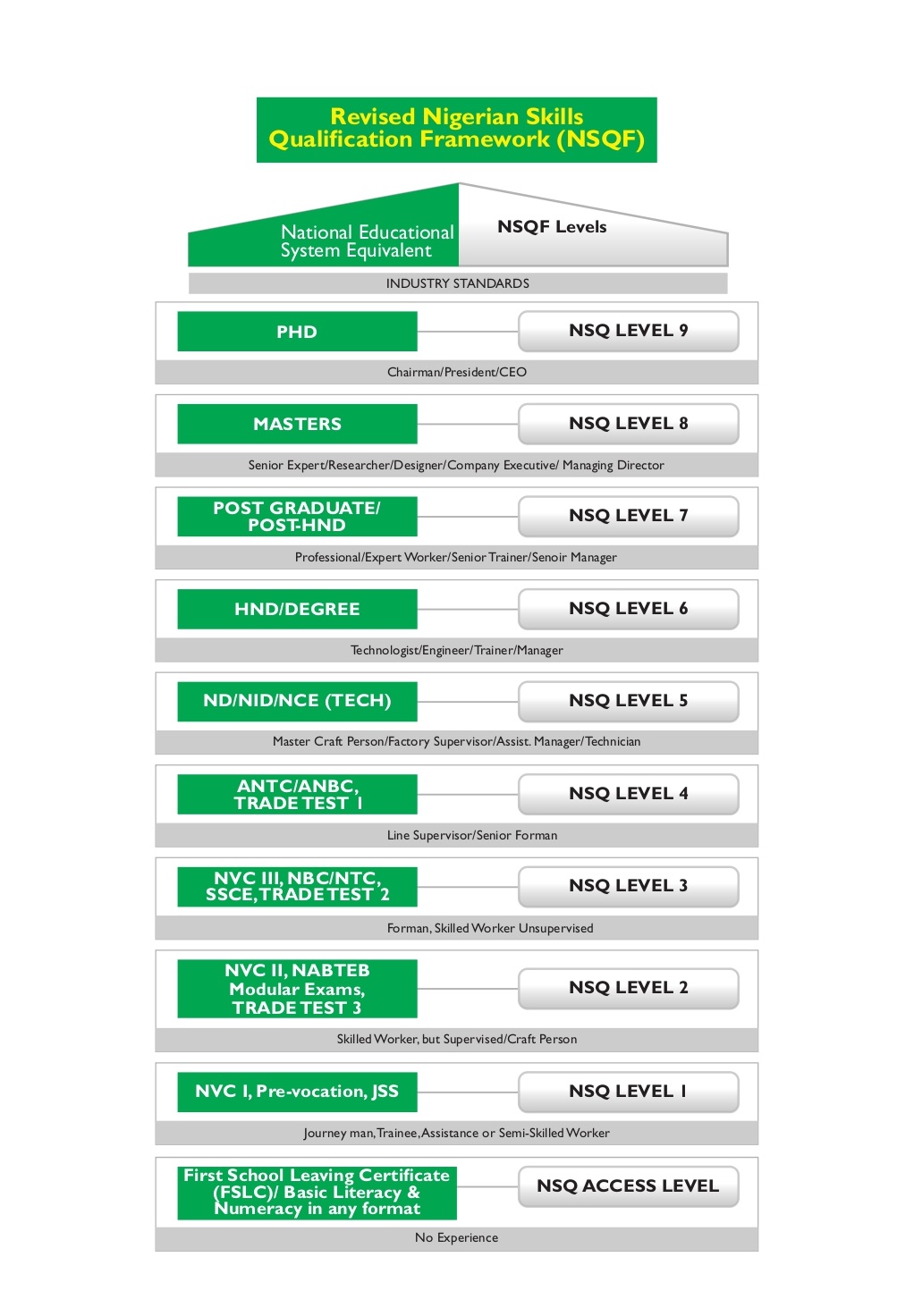 Revised Nigerian Skills Qualification Framework (NSQF)

National Educational System Equivalent

NSQF Levels

INDUSTRY STANDARDS

PHD

NSQ LEVEL 9

Chairman/President/CEO

MASTERS

NSQ LEVEL 8

Senior Expert/Researcher/Designer/Company Executive/ Managing Director

POST GRADUATE/ POST-HND

NSQ LEVEL 7

Professional/Expert Worker/Senior Trainer/Senoir Manager

HND/DEGREE

NSQ LEVEL 6

Technologist/Engineer/Trainer/Manager

ND/NID/NCE (TECH)

NSQ LEVEL 5

Master Craft Person/Factory Supervisor/Assist. Manager/Technician

ANTC/ANBC, TRADE TEST 1

NSQ LEVEL 4

Line Supervisor/Senior Forman

NVC III, NBC/NTC, SSCE, TRADE TEST 2

NSQ LEVEL 3

Forman, Skilled Worker Unsupervised

NVC II, NABTEB Modular Exams, TRADE TEST 3

NSQ LEVEL 2

Skilled Worker, but Supervised/Craft Person

NVC I, Pre-vocation, JSS

NSQ LEVEL 1

Journey man, Trainee, Assistance or Semi-Skilled Worker

First School Leaving Certificate (FSLC)/ Basic Literacy & Numeracy in any format

NSQ ACCESS LEVEL

No Experience